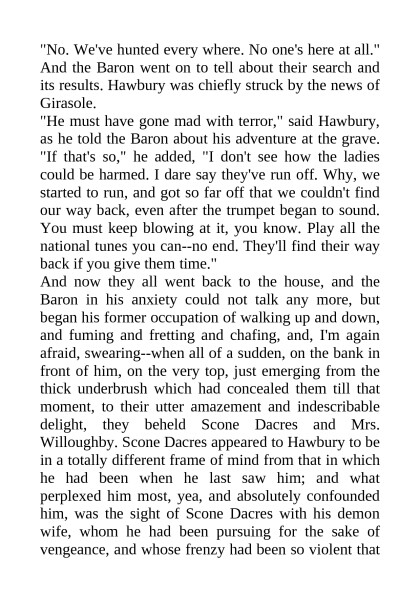 "No. We've hunted every where. No one's here at all." And the Baron went on to tell about their search and its results. Hawbury was chiefly struck by the news of Girasole.

"He must have gone mad with terror," said Hawbury, as he told the Baron about his adventure at the grave. "If that's so," he added, "I don't see how the ladies could be harmed. I dare say they've run off. Why, we started to run, and got so far off that we couldn't find our way back, even after the trumpet began to sound. You must keep blowing at it, you know. Play all the national tunes you can--no end. They'll find their way back if you give them time."

And now they all went back to the house, and the Baron in his anxiety could not talk any more, but began his former occupation of walking up and down, and fuming and fretting and chafing, and, I'm again afraid, swearing--when all of a sudden, on the bank in front of him, on the very top, just emerging from the thick underbrush which had concealed them till that moment, to their utter amazement and indescribable delight, they beheld Scone Dacres and Mrs. Willoughby. Scone Dacres appeared to Hawbury to be in a totally different frame of mind from that in which he had been when he last saw him; and what perplexed him most, yea, and absolutely confounded him, was the sight of Scone Dacres with his demon wife, whom he had been pursuing for the sake of vengeance, and whose frenzy had been so violent that